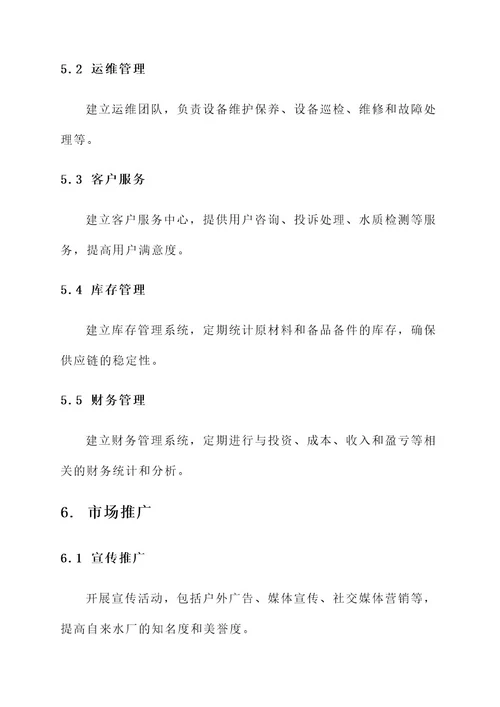 5.2 运维管理

建立运维团队，负责设备维护保养、设备巡检、维修和故障处理等。

5.3 客户服务

建立客户服务中心，提供用户咨询、投诉处理、水质检测等服务，提高用户满意度。

5.4 库存管理

建立库存管理系统，定期统计原材料和备品备件的库存，确保供应链的稳定性。

5.5 财务管理

建立财务管理系统，定期进行与投资、成本、收入和盈亏等相关的财务统计和分析。

6. 市场推广

6.1 宣传推广

开展宣传活动，包括户外广告、媒体宣传、社交媒体营销等，提高自来水厂的知名度和美誉度。